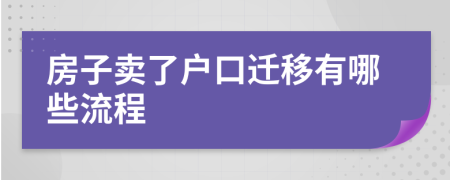 房子卖了户口迁移有哪些流程